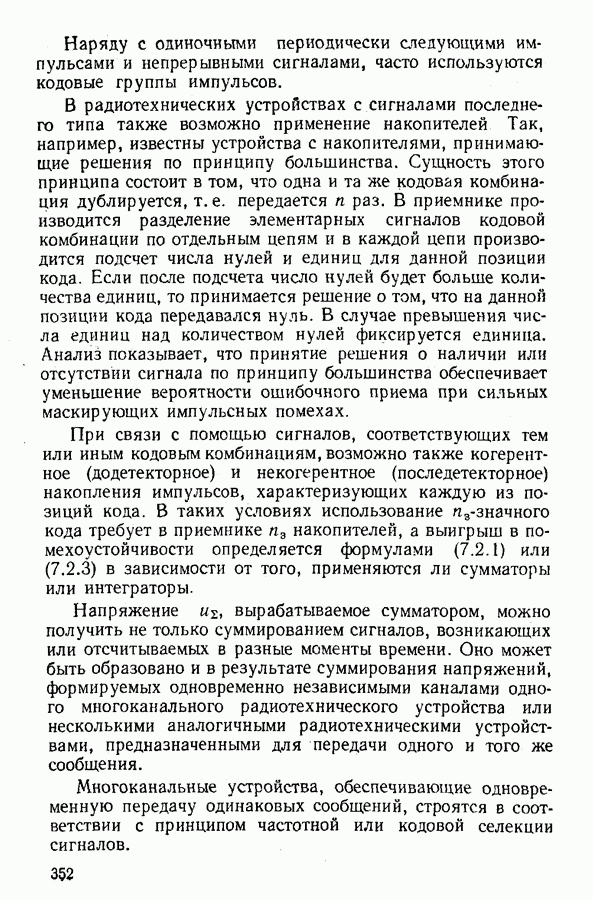 Наряду с одиночными периодически следующими импульсами и непрерывными сигналами, часто используются кодовые группы импульсов.

В радиотехнических устройствах с сигналами последнего типа также возможно применение накопителей Так, например, известны устройства с накопителями, принимающие решения по принципу большинства. Сущность этого принципа состоит в том, что одна и та же кодовая комбинация дублируется, т. е. передается $n$ раз. В приемнике производится разделение элементарных сигналов кодовой комбинации по отдельным цепям и в каждой цепи производится подсчет числа нулей и единиц для данной позиции кода. Если после подсчета число нулей будет больше количества единиц, то принимается решение о том, что на данной позиции кода передавался нуль. В случае превышения числа единиц над количеством нулей фиксируется единица. Анализ показывает, что принятие решения о наличии или отсутствии сигнала по принципу большинства обеспечивает уменьшение вероятности ошибочного приема при сильных маскирующих импульсных помехах.

При связи с помощью сигналов, соответствующих тем или иным кодовым комбинациям, возможно также когерентное (додетекторное) и некогерентное (последетекторное) накопления импульсов, характеризующих каждую из позиций кода. В таких условиях использование $n_з$-значного кода требует в приемнике $n_з$ накопителей, а выигрыш в помехоустойчивости определяется формулами (7.2.1) или (7.2.3) в зависимости от того, применяются ли сумматоры или интеграторы.

Напряжение $u_\Sigma$, вырабатываемое сумматором, можно получить не только суммированием сигналов, возникающих или отсчитываемых в разные моменты времени. Оно может быть образовано и в результате суммирования напряжений, формируемых одновременно независимыми каналами одного многоканального радиотехнического устройства или несколькими аналогичными радиотехническими устройствами, предназначенными для передачи одного и того же сообщения.

Многоканальные устройства, обеспечивающие одновременную передачу одинаковых сообщений, строятся в соответствии с принципом частотной или кодовой селекции сигналов.

352